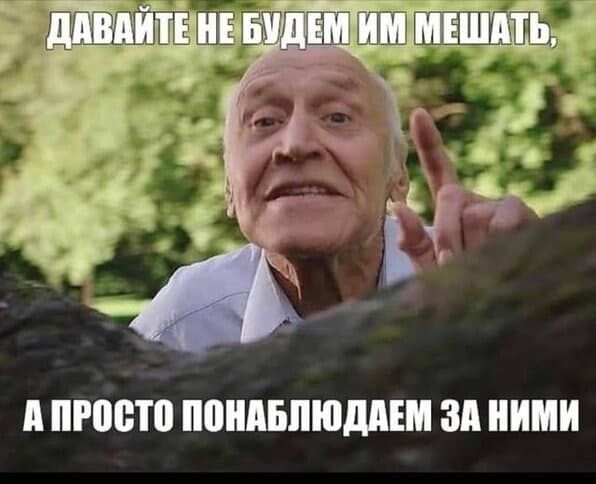 ДАВАЙТЕ НЕ БУДЕМ ИМ МЕШАТЬ,

А ПРОСТО ПОНАБЛЮДАЕМ ЗА НИМИ